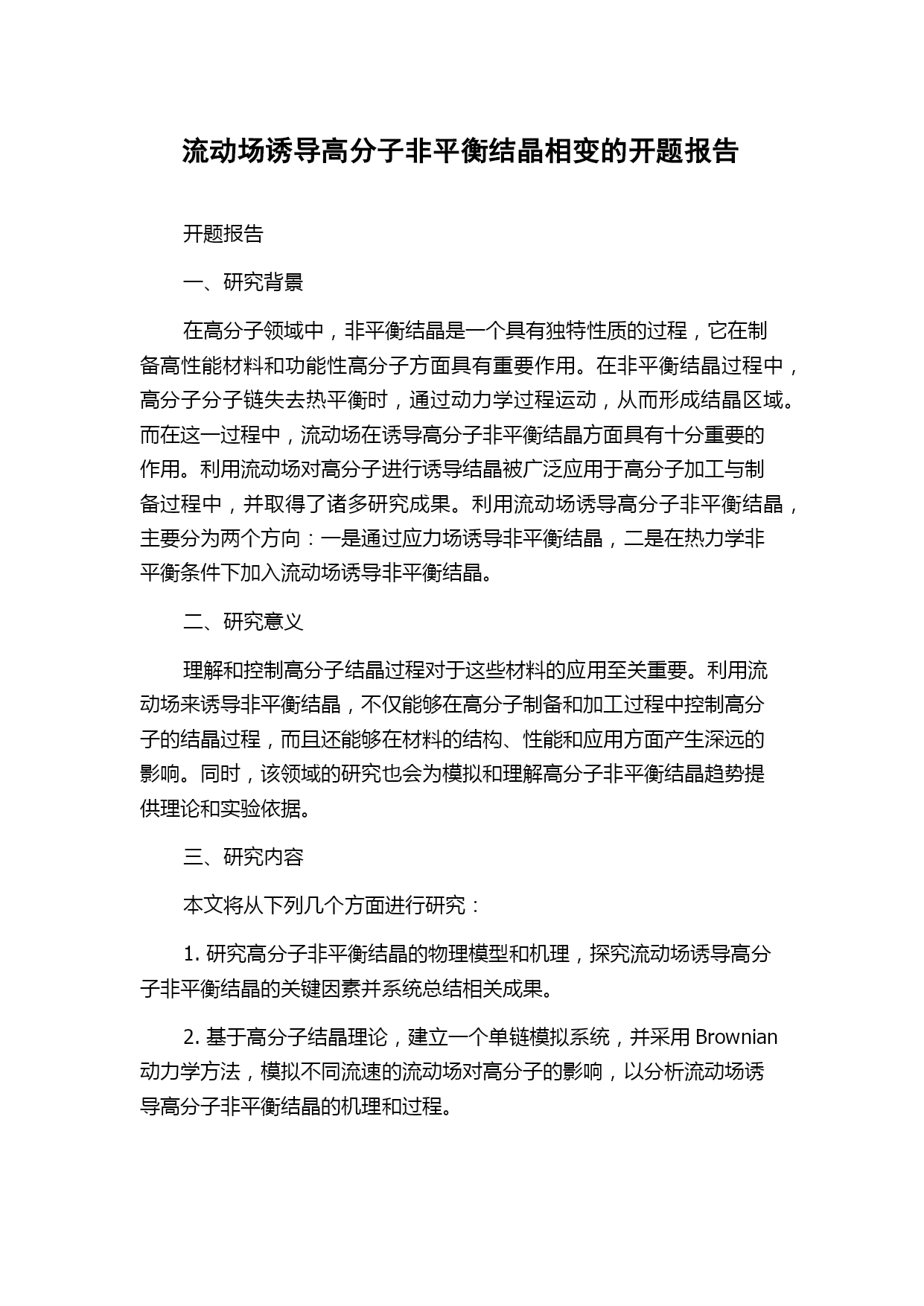 流动场诱导高分子非平衡结晶相变的开题报告

开题报告

一、研究背景

在高分子领域中，非平衡结晶是一个具有独特性质的过程，它在制备高性能材料和功能性高分子方面具有重要作用。在非平衡结晶过程中，高分子分子链失去热平衡时，通过动力学过程运动，从而形成结晶区域。而在这一过程中，流动场在诱导高分子非平衡结晶方面具有十分重要的作用。利用流动场对高分子进行诱导结晶被广泛应用于高分子加工与制备过程中，并取得了诸多研究成果。利用流动场诱导高分子非平衡结晶，主要分为两个方向：一是通过应力场诱导非平衡结晶，二是在热力学非平衡条件下加入流动场诱导非平衡结晶。

二、研究意义

理解和控制高分子结晶过程对于这些材料的应用至关重要。利用流动场来诱导非平衡结晶，不仅能够在高分子制备和加工过程中控制高分子的结晶过程，而且还能够在材料的结构、性能和应用方面产生深远的影响。同时，该领域的研究也会为模拟和理解高分子非平衡结晶趋势提供理论和实验依据。

三、研究内容

本文将从下列几个方面进行研究：

1. 研究高分子非平衡结晶的物理模型和机理，探究流动场诱导高分子非平衡结晶的关键因素并系统总结相关成果。

2. 基于高分子结晶理论，建立一个单链模拟系统，并采用 Brownian 动力学方法，模拟不同流速的流动场对高分子的影响，以分析流动场诱导高分子非平衡结晶的机理和过程。